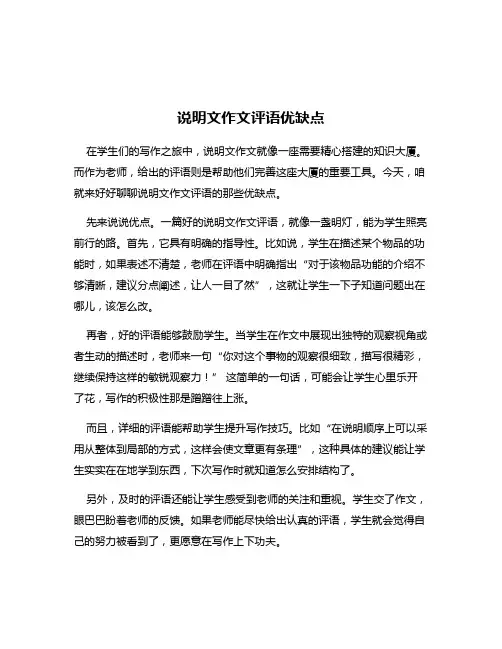 说明文作文评语优缺点

在学生们的写作之旅中，说明文作文就像一座需要精心搭建的知识大厦。而作为老师，给出的评语则是帮助他们完善这座大厦的重要工具。今天，咱就来好好聊聊说明文作文评语的那些优缺点。

先来说说优点。一篇好的说明文作文评语，就像一盏明灯，能为学生照亮前行的路。首先，它具有明确的指导性。比如说，学生在描述某个物品的功能时，如果表述不清楚，老师在评语中明确指出“对于该物品功能的介绍不够清晰，建议分点阐述，让人一目了然”，这就让学生一下子知道问题出在哪儿，该怎么改。

再者，好的评语能够鼓励学生。当学生在作文中展现出独特的观察视角或者生动的描述时，老师来一句“你对这个事物的观察很细致，描写很精彩，继续保持这样的敏锐观察力！”这简单的一句话，可能会让学生心里乐开了花，写作的积极性那是蹭蹭往上涨。

而且，详细的评语能帮助学生提升写作技巧。比如“在说明顺序上可以采用从整体到局部的方式，这样会使文章更有条理”，这种具体的建议能让学生实实在在地学到东西，下次写作时就知道怎么安排结构了。

另外，及时的评语还能让学生感受到老师的关注和重视。学生交了作文，眼巴巴盼着老师的反馈。如果老师能尽快给出认真的评语，学生就会觉得自己的努力被看到了，更愿意在写作上下功夫。